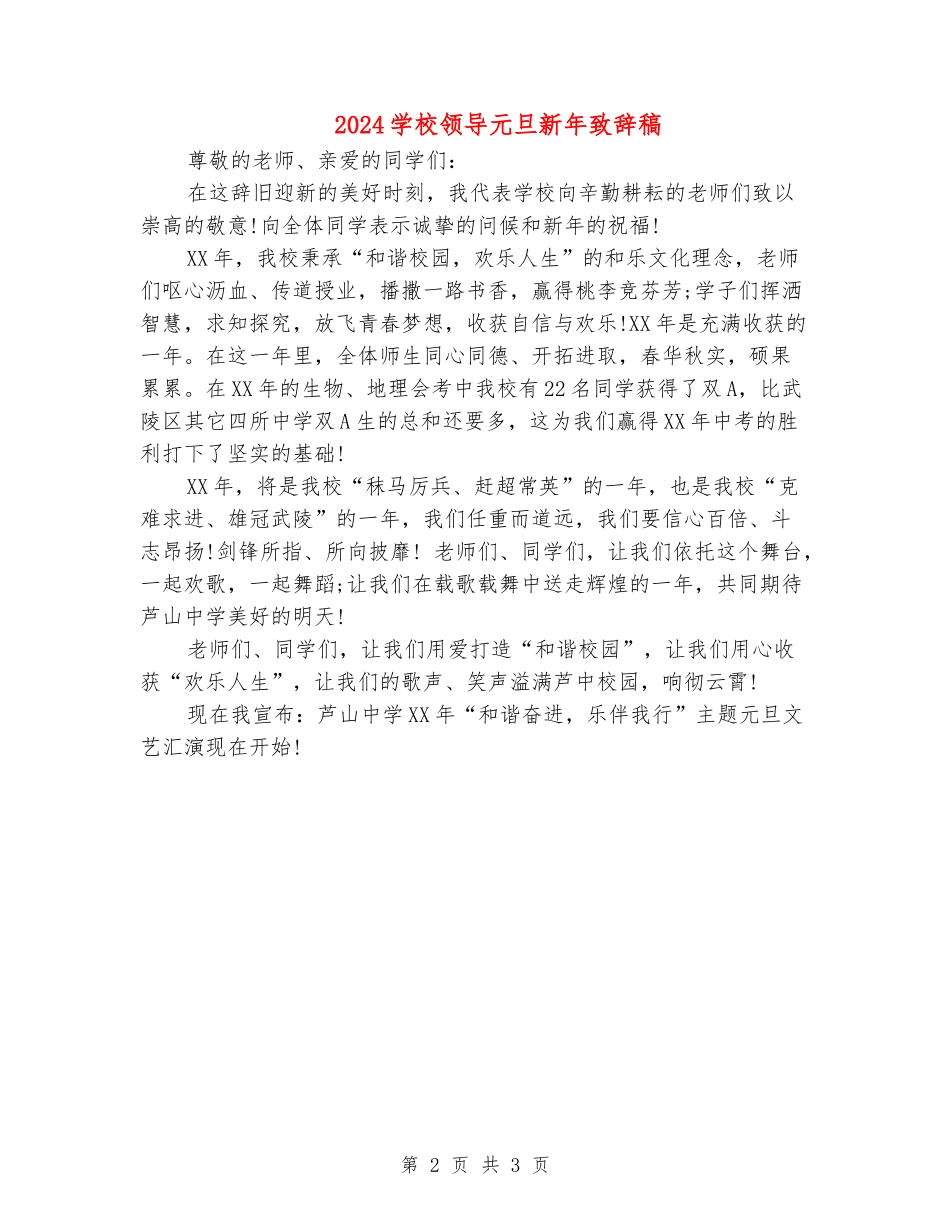 2024学校领导元旦新年致辞稿

尊敬的老师、亲爱的同学们：

在这辞旧迎新的美好时刻，我代表学校向辛勤耕耘的老师们致以崇高的敬意!向全体同学表示诚挚的问候和新年的祝福!

XX年，我校秉承“和谐校园，欢乐人生”的和乐文化理念，老师们呕心沥血、传道授业，播撒一路书香，赢得桃李竞芬芳;学子们挥洒智慧，求知探究，放飞青春梦想，收获自信与欢乐!XX年是充满收获的一年。在这一年里，全体师生同心同德、开拓进取，春华秋实，硕果累累。在XX年的生物、地理会考中我校有22名同学获得了双A，比武陵区其它四所中学双A生的总和还要多，这为我们赢得XX年中考的胜利打下了坚实的基础!

XX年，将是我校“秣马厉兵、赶超常英”的一年，也是我校“克难求进、雄冠武陵”的一年，我们任重而道远，我们要信心百倍、斗志昂扬!剑锋所指、所向披靡! 老师们、同学们，让我们依托这个舞台，一起欢歌，一起舞蹈;让我们在载歌载舞中送走辉煌的一年，共同期待芦山中学美好的明天!

老师们、同学们，让我们用爱打造“和谐校园”，让我们用心收获“欢乐人生”，让我们的歌声、笑声溢满芦中校园，响彻云霄!

现在我宣布：芦山中学XX年“和谐奋进，乐伴我行”主题元旦文艺汇演现在开始!

第 2 页 共 3 页